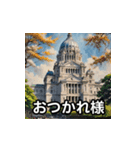 おつかれ様